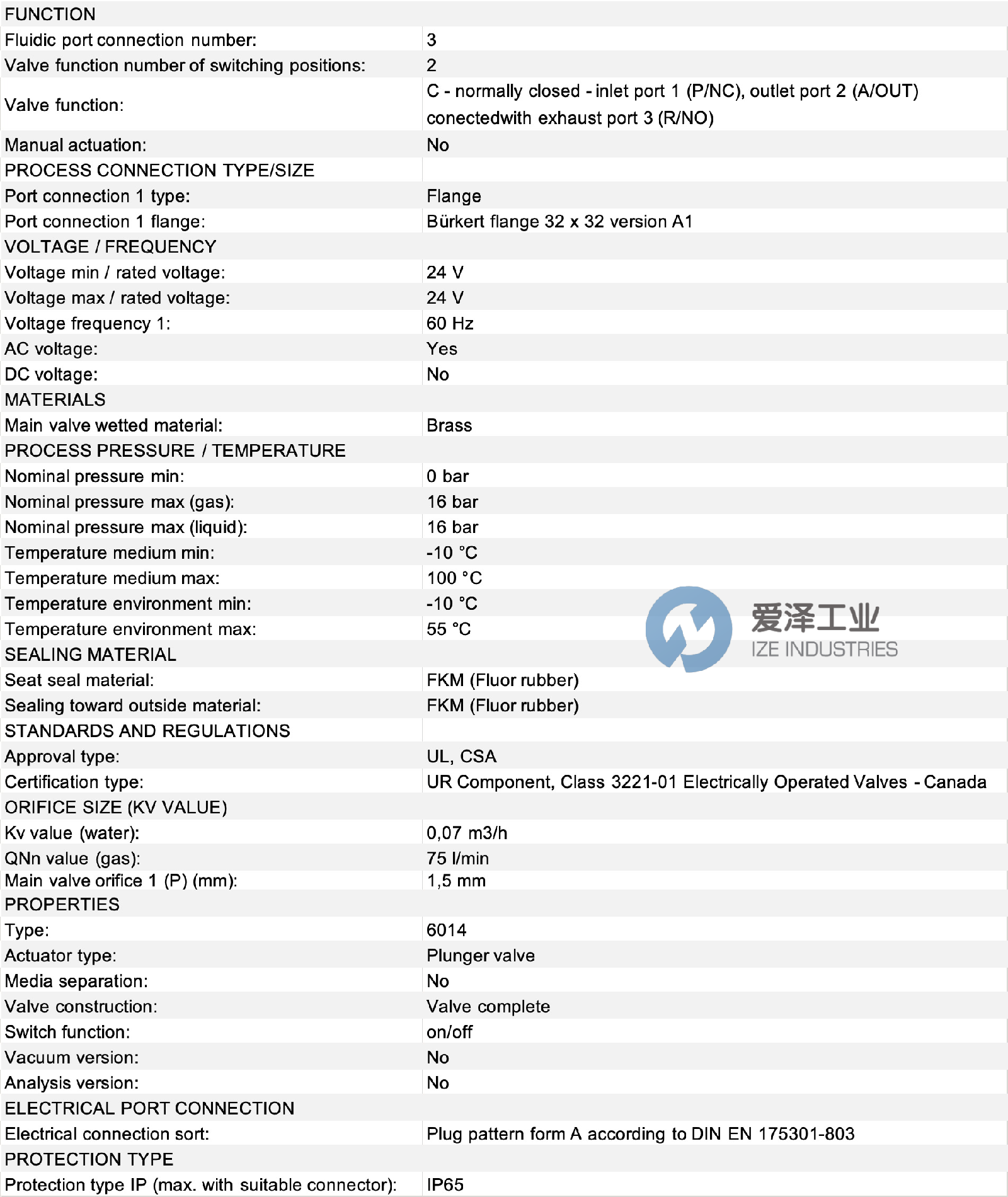 | FUNCTION | |
|---|---|
| Fluidic port connection number: | 3 |
| Valve function number of switching positions: | 2 |
| Valve function: | C - normally closed - inlet port 1 (P/NC), outlet port 2 (A/OUT) conectedwith exhaust port 3 (R/NO) |
| Manual actuation: | No |
| PROCESS CONNECTION TYPE/SIZE | |
| Port connection 1 type: | Flange |
| Port connection 1 flange: | Bürkert flange 32 x 32 version A1 |
| VOLTAGE / FREQUENCY | |
| Voltage min / rated voltage: | 24 V |
| Voltage max / rated voltage: | 24 V |
| Voltage frequency 1: | 60 Hz |
| AC voltage: | Yes |
| DC voltage: | No |
| MATERIALS | |
| Main valve wetted material: | Brass |
| PROCESS PRESSURE / TEMPERATURE | |
| Nominal pressure min: | 0 bar |
| Nominal pressure max (gas): | 16 bar |
| Nominal pressure max (liquid): | 16 bar |
| Temperature medium min: | -10 °C |
| Temperature medium max: | 100 °C |
| Temperature environment min: | -10 °C |
| Temperature environment max: | 55 °C |
| SEALING MATERIAL | |
| Seat seal material: | FKM (Fluor rubber) |
| Sealing toward outside material: | FKM (Fluor rubber) |
| STANDARDS AND REGULATIONS | |
| Approval type: | UL, CSA |
| Certification type: | UR Component, Class 3221-01 Electrically Operated Valves - Canada |
| ORIFICE SIZE (KV VALUE) | |
| Kv value (water): | 0,07 m3/h |
| QNn value (gas): | 75 l/min |
| Main valve orifice 1 (P) (mm): | 1,5 mm |
| PROPERTIES | |
| Type: | 6014 |
| Actuator type: | Plunger valve |
| Media separation: | No |
| Valve construction: | Valve complete |
| Switch function: | on/off |
| Vacuum version: | No |
| Analysis version: | No |
| ELECTRICAL PORT CONNECTION | |
| Electrical connection sort: | Plug pattern form A according to DIN EN 175301-803 |
| PROTECTION TYPE | |
| Protection type IP (max. with suitable connector): | IP65 |

爱泽工业
IZE INDUSTRIES